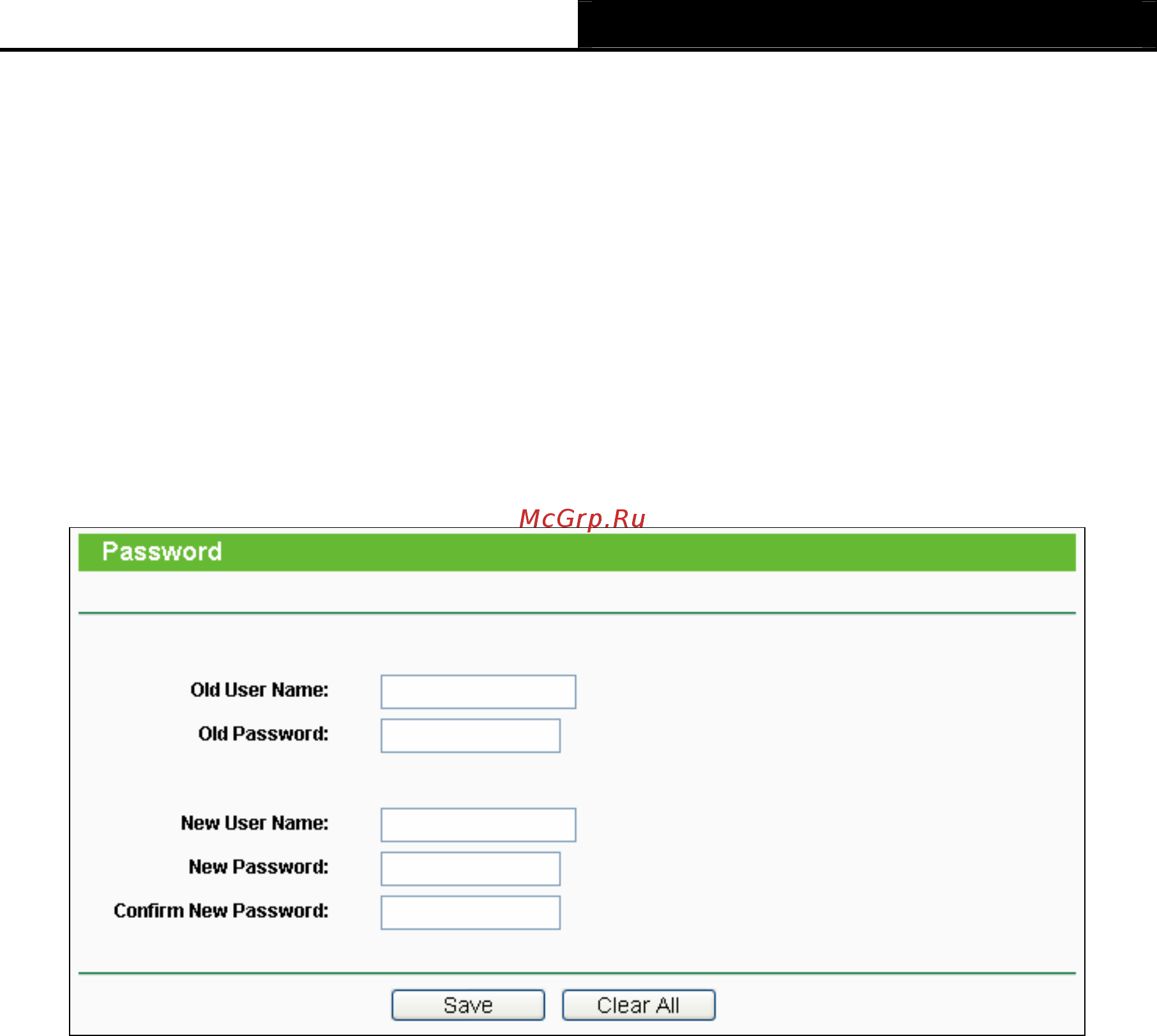 McGrp.Ru

Password

Old User Name:

Old Password:

New User Name:

New Password:

Confirm New Password:

Save

Clear All